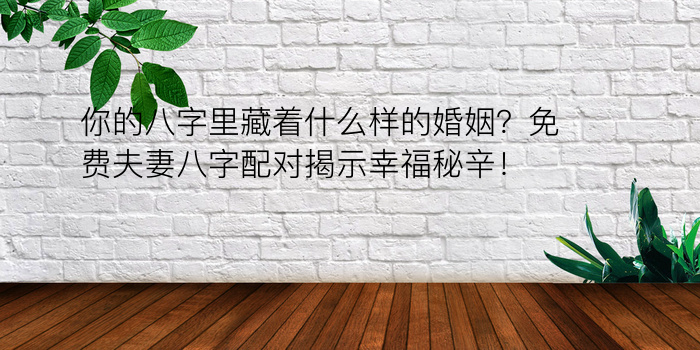 你的八字里藏着什么样的婚姻？免费夫妻八字配对揭示幸福秘辛！